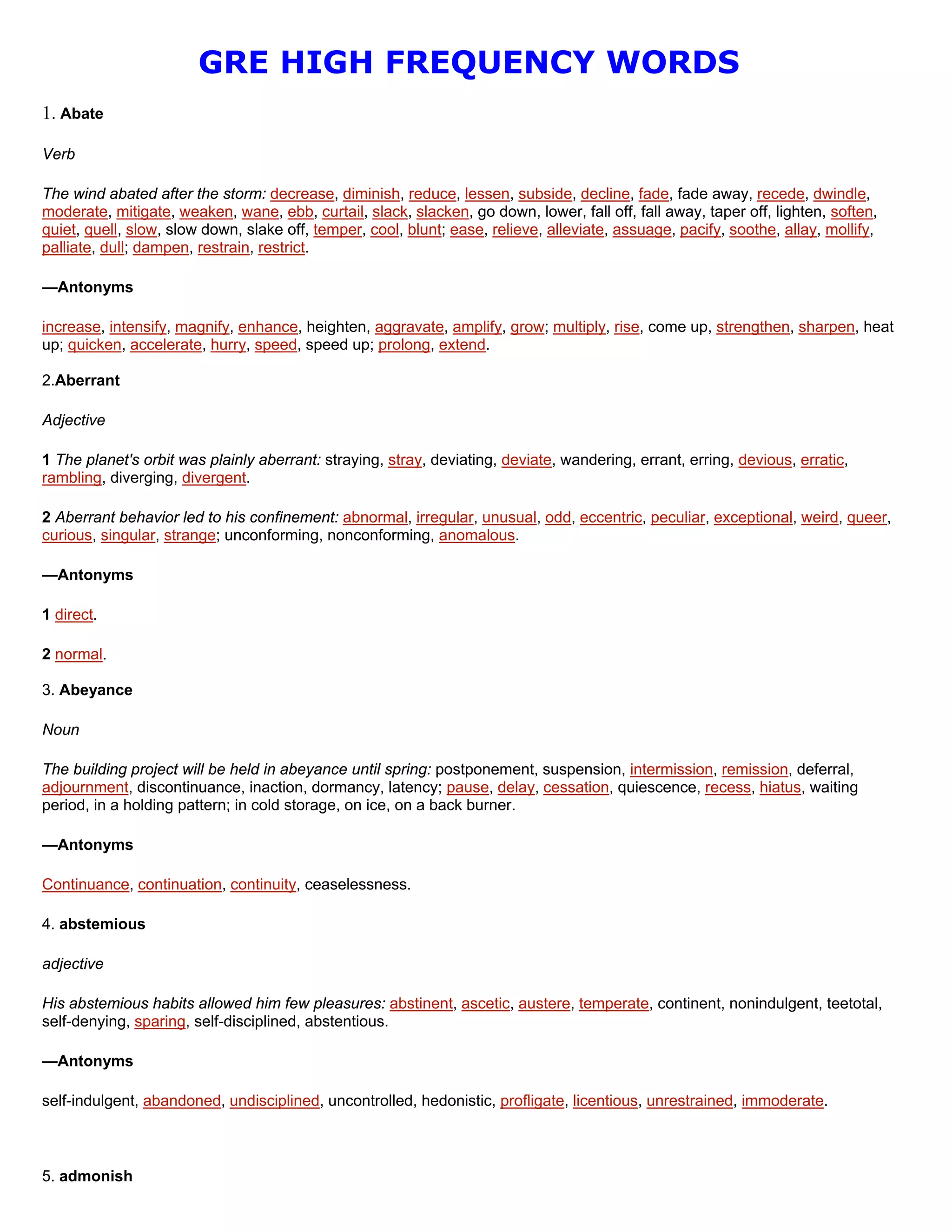 GRE HIGH FREQUENCY WORDS

1. Abate

Verb

The wind abated after the storm: decrease, diminish, reduce, lessen, subside, decline, fade, fade away, recede, dwindle, moderate, mitigate, weaken, wane, ebb, curtail, slack, slacken, go down, lower, fall off, fall away, taper off, lighten, soften, quiet, quell, slow, slow down, slake off, temper, cool, blunt; ease, relieve, alleviate, assuage, pacify, soothe, allay, mollify, palliate, dull; dampen, restrain, restrict.

—Antonyms

increase, intensify, magnify, enhance, heighten, aggravate, amplify, grow; multiply, rise, come up, strengthen, sharpen, heat up; quicken, accelerate, hurry, speed, speed up; prolong, extend.

2.Aberrant

Adjective

1 The planet's orbit was plainly aberrant: straying, stray, deviating, deviate, wandering, errant, erring, devious, erratic, rambling, diverging, divergent.

2 Aberrant behavior led to his confinement: abnormal, irregular, unusual, odd, eccentric, peculiar, exceptional, weird, queer, curious, singular, strange; unconforming, nonconforming, anomalous.

—Antonyms

1 direct.

2 normal.

3. Abeyance

Noun

The building project will be held in abeyance until spring: postponement, suspension, intermission, remission, deferral, adjournment, discontinuance, inaction, dormancy, latency; pause, delay, cessation, quiescence, recess, hiatus, waiting period, in a holding pattern; in cold storage, on ice, on a back burner.

—Antonyms

Continuance, continuation, continuity, ceaselessness.

4. abstemious

adjective

His abstemious habits allowed him few pleasures: abstinent, ascetic, austere, temperate, continent, nonindulgent, teetotal, self-denying, sparing, self-disciplined, abstentious.

—Antonyms

self-indulgent, abandoned, undisciplined, uncontrolled, hedonistic, profligate, licentious, unrestrained, immoderate.

5. admonish